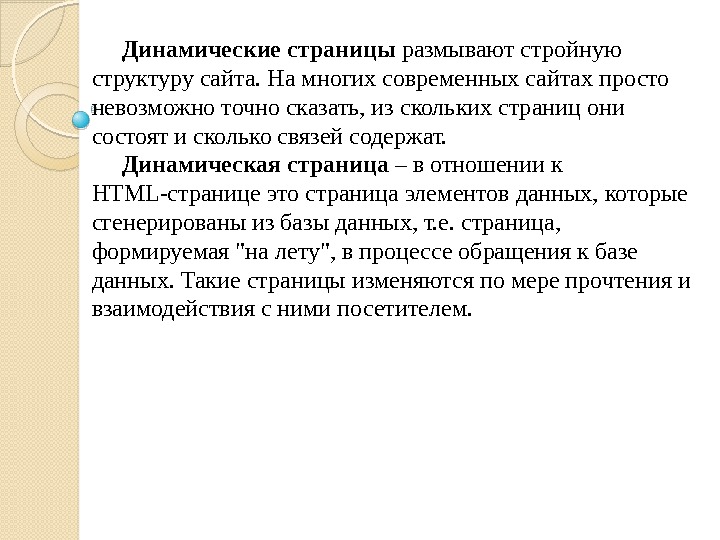 Динамические страницы размывают стройную структуру сайта. На многих современных сайтах просто невозможно точно сказать, из скольких страниц они состоят и сколько связей содержат.

Динамическая страница – в отношении к HTML-странице это страница элементов данных, которые сгенерированы из базы данных, т.е. страница, формируемая "на лету", в процессе обращения к базе данных. Такие страницы изменяются по мере прочтения и взаимодействия с ними посетителем.